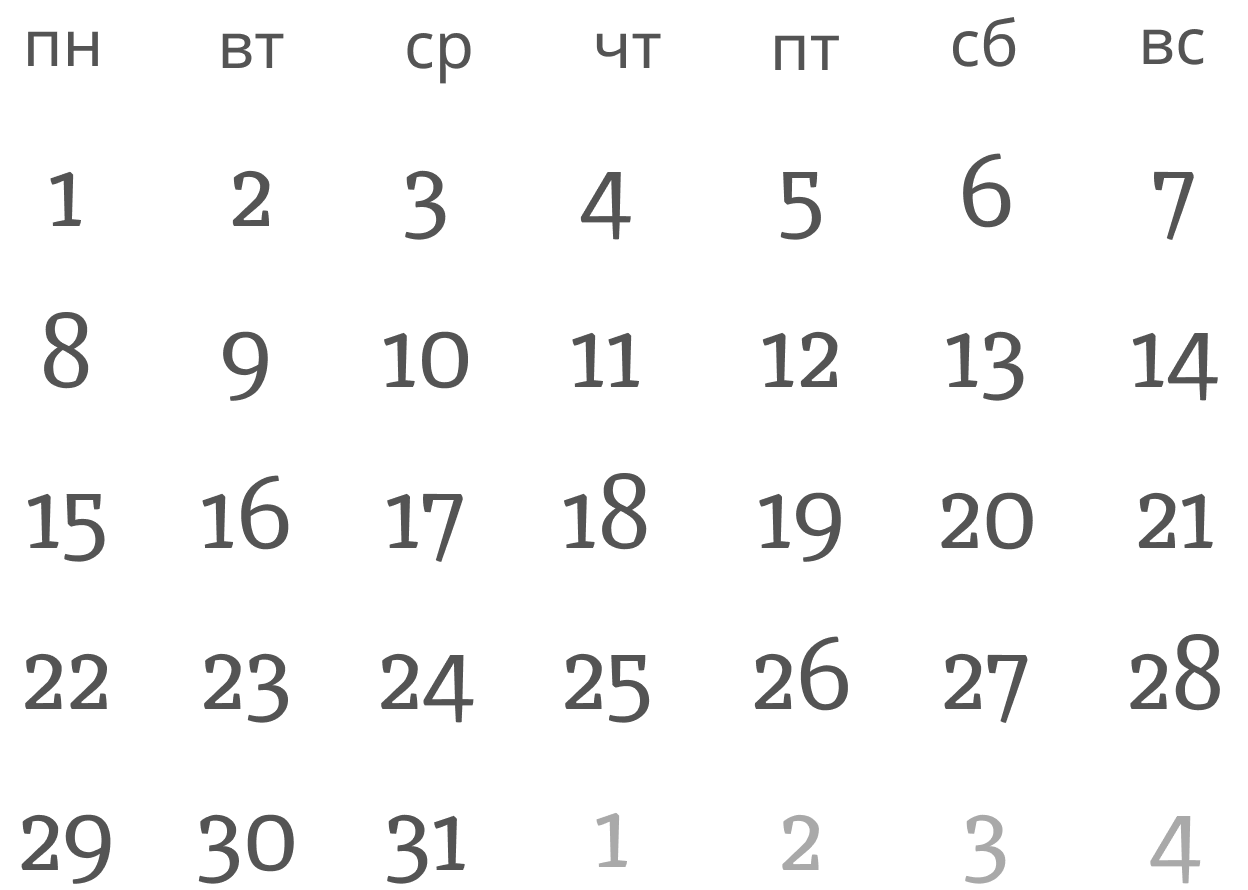 | пн | вт | ср | чт | пт | сб | вс |
|---|---|---|---|---|---|---|
| 1 | 2 | 3 | 4 | 5 | 6 | 7 |
| 8 | 9 | 10 | 11 | 12 | 13 | 14 |
| 15 | 16 | 17 | 18 | 19 | 20 | 21 |
| 22 | 23 | 24 | 25 | 26 | 27 | 28 |
| 29 | 30 | 31 | 1 | 2 | 3 | 4 |